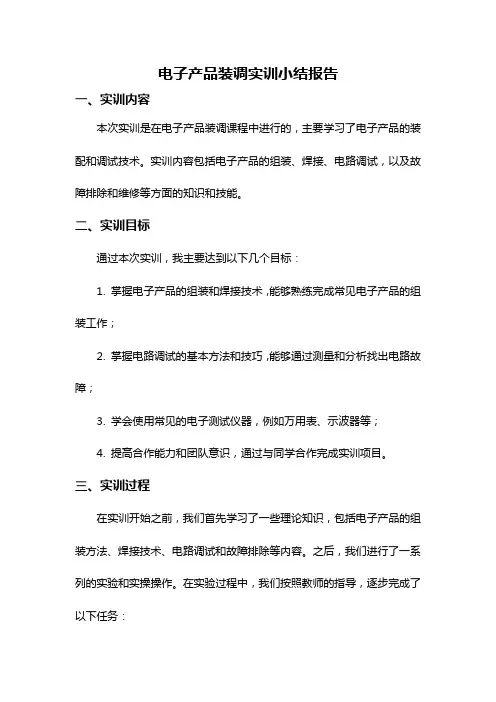 电子产品装调实训小结报告

一、实训内容

本次实训是在电子产品装调课程中进行的，主要学习了电子产品的装配和调试技术。实训内容包括电子产品的组装、焊接、电路调试，以及故障排除和维修等方面的知识和技能。

二、实训目标

通过本次实训，我主要达到以下几个目标：

1. 掌握电子产品的组装和焊接技术，能够熟练完成常见电子产品的组装工作；

2. 掌握电路调试的基本方法和技巧，能够通过测量和分析找出电路故障；

3. 学会使用常见的电子测试仪器，例如万用表、示波器等；

4. 提高合作能力和团队意识，通过与同学合作完成实训项目。

三、实训过程

在实训开始之前，我们首先学习了一些理论知识，包括电子产品的组装方法、焊接技术、电路调试和故障排除等内容。之后，我们进行了一系列的实验和实操操作。在实验过程中，我们按照教师的指导，逐步完成了以下任务：